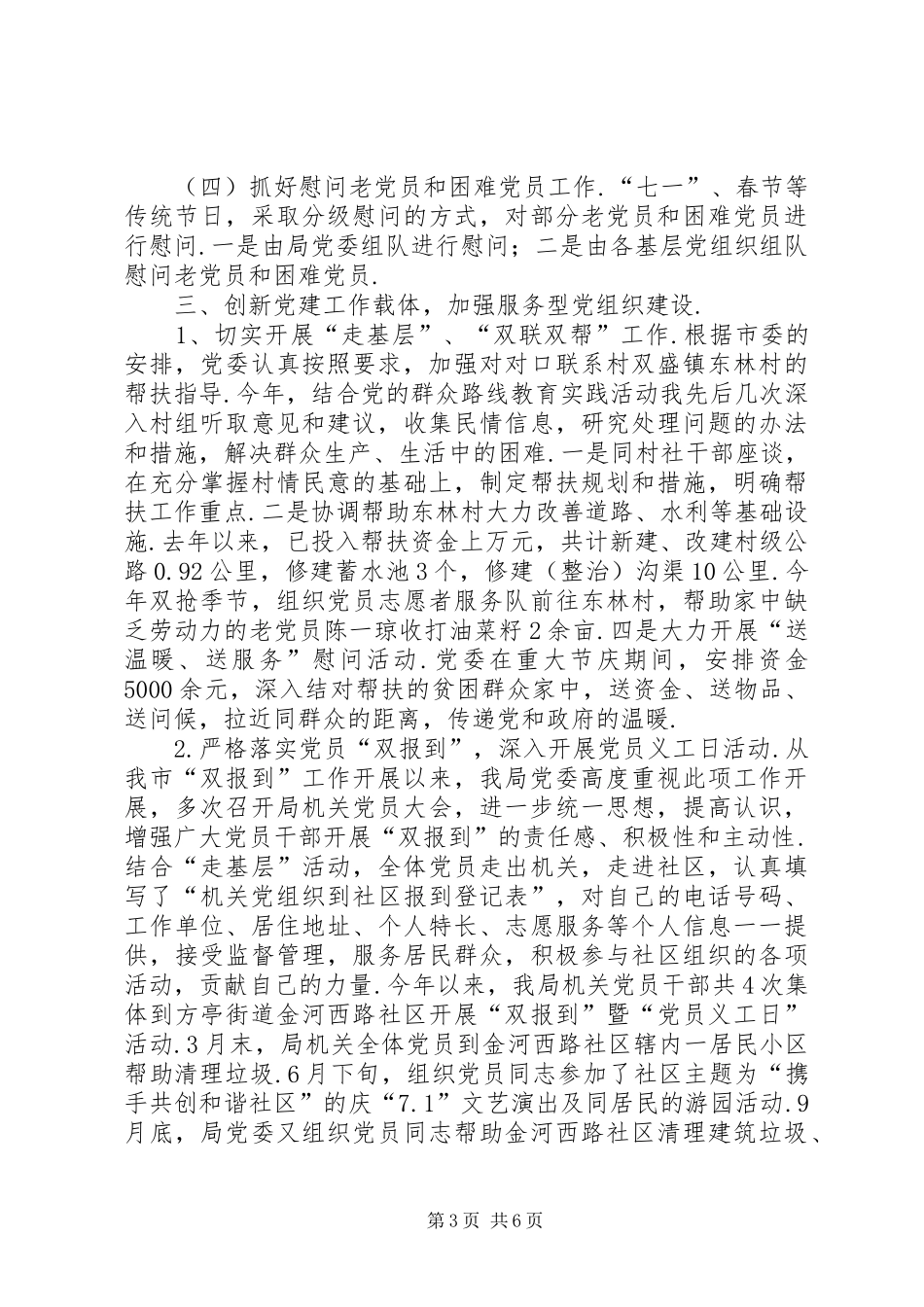 （四）抓好慰问老党员和困难党员工作.“七一”、春节等传统节日，采取分级慰问的方式，对部分老党员和困难党员进行慰问.一是由局党委组队进行慰问；二是由各基层党组织组队慰问老党员和困难党员.

三、创新党建工作载体，加强服务型党组织建设.

1、切实开展“走基层”、“双联双帮”工作.根据市委的安排，党委认真按照要求，加强对对口联系村双盛镇东林村的帮扶指导.今年，结合党的群众路线教育实践活动我先后几次深入村组听取意见和建议，收集民情信息，研究处理问题的办法和措施，解决群众生产、生活中的困难.一是同村社干部座谈，在充分掌握村情民意的基础上，制定帮扶规划和措施，明确帮扶工作重点.二是协调帮助东林村大力改善道路、水利等基础设施.去年以来，已投入帮扶资金上万元，共计新建、改建村级公路0.92公里，修建蓄水池3个，修建（整治）沟渠10公里.今年双抢季节，组织党员志愿者服务队前往东林村，帮助家中缺乏劳动力的老党员陈一琼收打油菜籽2余亩.四是大力开展“送温暖、送服务”慰问活动.党委在重大节庆期间，安排资金5000余元，深入结对帮扶的贫困群众家中，送资金、送物品、送问候，拉近同群众的距离，传递党和政府的温暖.

2.严格落实党员“双报到”，深入开展党员义工日活动.从我市“双报到”工作开展以来，我局党委高度重视此项工作开展，多次召开局机关党员大会，进一步统一思想，提高认识，增强广大党员干部开展“双报到”的责任感、积极性和主动性.结合“走基层”活动，全体党员走出机关，走进社区，认真填写了“机关党组织到社区报到登记表”，对自己的电话号码、工作单位、居住地址、个人特长、志愿服务等个人信息一一提供，接受监督管理，服务居民群众，积极参与社区组织的各项活动，贡献自己的力量.今年以来，我局机关党员干部共4次集体到方亭街道金河西路社区开展“双报到”暨“党员义工日”活动.3月末，局机关全体党员到金河西路社区辖内一居民小区帮助清理垃圾.6月下旬，组织党员同志参加了社区主题为“携手共创和谐社区”的庆“7.1”文艺演出及同居民的游园活动.9月底，局党委又组织党员同志帮助金河西路社区清理建筑垃圾、

第3页 共6页